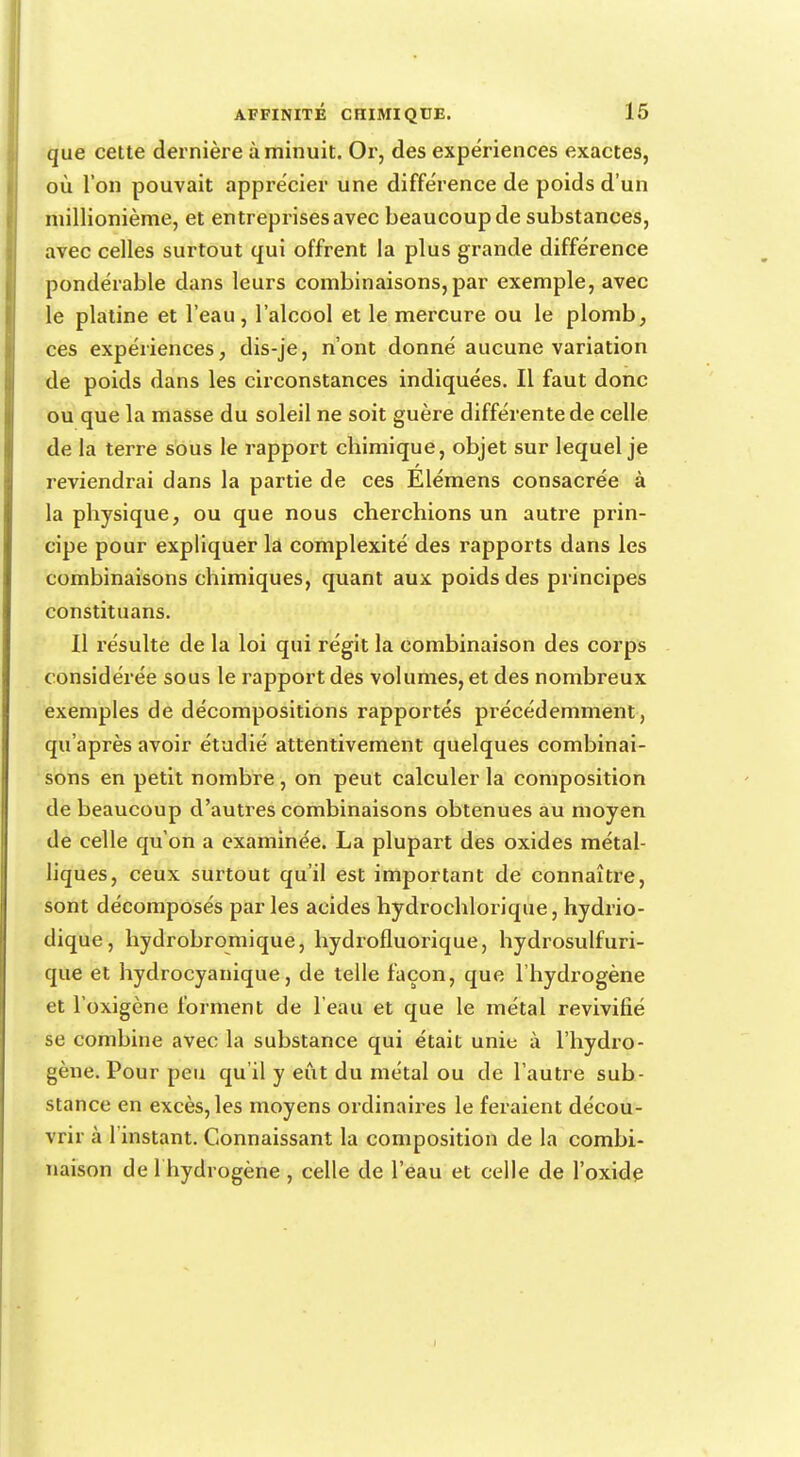 AFFINITÉ CHIMIQUE. 15

que cette dernière à minuit. Or, des expériences exactes, où l'on pouvait apprécier une différence de poids d'un millionième, et entreprises avec beaucoup de substances, avec celles surtout qui offrent la plus grande différence pondérable dans leurs combinaisons, par exemple, avec le platine et l'eau, l'alcool et le mercure ou le plomb, ces expériences, dis-je, n'ont donné aucune variation de poids dans les circonstances indiquées. Il faut donc ou que la masse du soleil ne soit guère différente de celle de la terre sous le rapport chimique, objet sur lequel je reviendrai dans la partie de ces Élémens consacrée à la physique, ou que nous cherchions un autre principe pour expliquer la complexité des rapports dans les combinaisons chimiques, quant aux poids des principes constituans.

Il résulte de la loi qui régit la combinaison des corps considérée sous le rapport des volumes, et des nombreux exemples de décompositions rapportés précédemment, qu'après avoir étudié attentivement quelques combinaisons en petit nombre, on peut calculer la composition de beaucoup d'autres combinaisons obtenues au moyen de celle qu'on a examinée. La plupart des oxides métalliques, ceux surtout qu'il est important de connaître, sont décomposés par les acides hydrochlorique, hydriodique, hydrobromique, hydrofluorique, hydrosulfurique et hydrocyanique, de telle façon, que l'hydrogène et l'oxigène forment de l'eau et que le métal revivifié se combine avec la substance qui était unie à l'hydrogène. Pour peu qu'il y eût du métal ou de l'autre substance en excès, les moyens ordinaires le feraient découvrir à l'instant. Connaissant la composition de la combinaison de l'hydrogène, celle de l'eau et celle de l'oxide